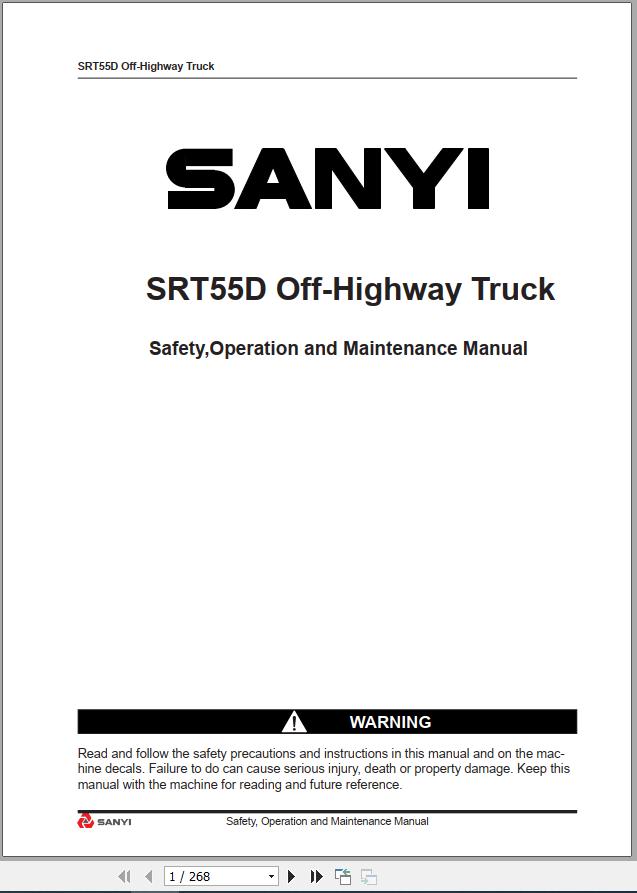 SRT55D Off-Highway Truck

SANYI

SRT55D Off-Highway Truck

Safety,Operation and Maintenance Manual

WARNING

Read and follow the safety precautions and instructions in this manual and on the machine decals. Failure to do can cause serious injury, death or property damage. Keep this manual with the machine for reading and future reference.

SANYI Safety, Operation and Maintenance Manual

1 / 268